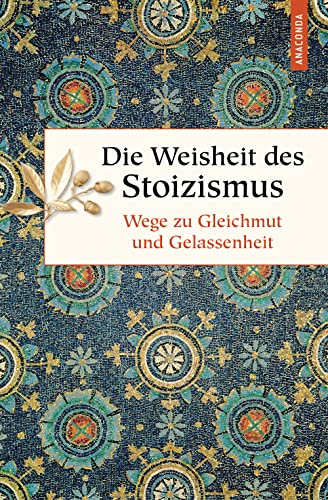 ANACONDA

Die Weisheit des Stoizismus

Wege zu Gleichmut und Gelassenheit